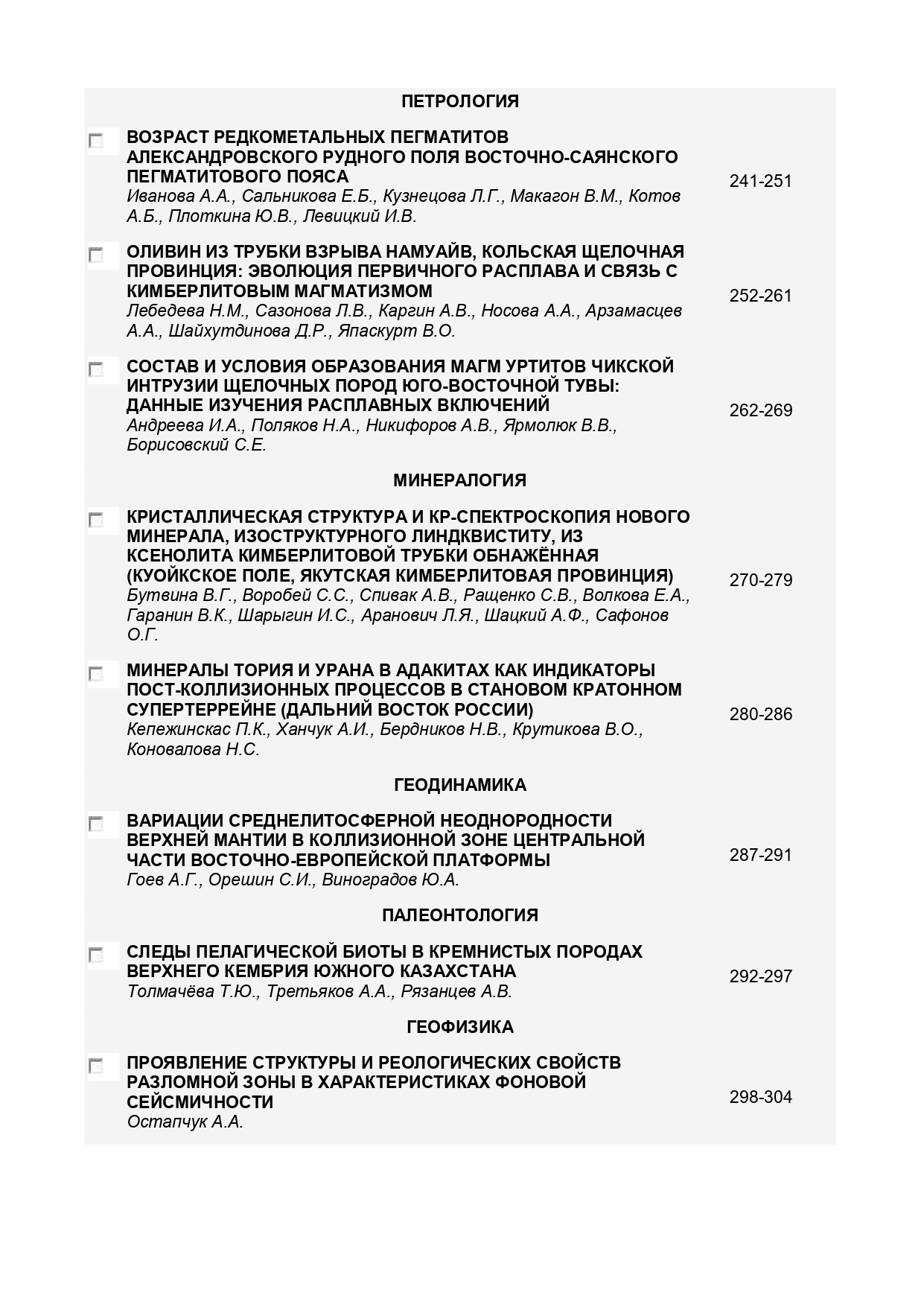 ПЕТРОЛОГИЯ

ВОЗРАСТ РЕДКОМЕТАЛЬНЫХ ПЕГМАТИТОВ АЛЕКСАНДРОВСКОГО РУДНОГО ПОЛЯ ВОСТОЧНО-САЯНСКОГО ПЕГМАТИТОВОГО ПОЯСА
Иванова А.А., Сальникова Е.Б., Кузнецова Л.Г., Макагон В.М., Котов А.Б., Плоткина Ю.В., Левицкий И.В.
241-251

ОЛИВИН ИЗ ТРУБКИ ВЗРЫВА НАМУАЙВ, КОЛЬСКАЯ ЩЕЛОЧНАЯ ПРОВИНЦИЯ: ЭВОЛЮЦИЯ ПЕРВИЧНОГО РАСПЛАВА И СВЯЗЬ С КИМБЕРЛИТОВЫМ МАГМАТИЗМОМ
Лебедева Н.М., Сазонова Л.В., Каргин А.В., Носова А.А., Арзамасцев А.А., Шайхутдинова Д.Р., Япаскурт В.О.
252-261

СОСТАВ И УСЛОВИЯ ОБРАЗОВАНИЯ МАГМ УРТИТОВ ЧИКСКОЙ ИНТРУЗИИ ЩЕЛОЧНЫХ ПОРОД ЮГО-ВОСТОЧНОЙ ТУВЫ: ДАННЫЕ ИЗУЧЕНИЯ РАСПЛАВНЫХ ВКЛЮЧЕНИЙ
Андреева И.А., Поляков Н.А., Никифоров А.В., Ярмолюк В.В., Борисовский С.Е.
262-269

МИНЕРАЛОГИЯ

КРИСТАЛЛИЧЕСКАЯ СТРУКТУРА И КР-СПЕКТРОСКОПИЯ НОВОГО МИНЕРАЛА, ИЗОСТРУКТУРНОГО ЛИНДКВИСТИТУ, ИЗ КСЕНОЛИТА КИМБЕРЛИТОВОЙ ТРУБКИ ОБНАЖЁННАЯ (КУОЙКСКОЕ ПОЛЕ, ЯКУТСКАЯ КИМБЕРЛИТОВАЯ ПРОВИНЦИЯ)
Бутвина В.Г., Воробей С.С., Спивак А.В., Ращенко С.В., Волкова Е.А., Гаранин В.К., Шарыгин И.С., Аранович Л.Я., Шацкий А.Ф., Сафонов О.Г.
270-279

МИНЕРАЛЫ ТОРИЯ И УРАНА В АДАКИТАХ КАК ИНДИКАТОРЫ ПОСТ-КОЛЛИЗИОННЫХ ПРОЦЕССОВ В СТАНОВОМ КРАТОННОМ СУПЕРТЕРРЕЙНЕ (ДАЛЬНИЙ ВОСТОК РОССИИ)
Кепежинскас П.К., Ханчук А.И., Бердников Н.В., Крутикова В.О., Коновалова Н.С.
280-286

ГЕОДИНАМИКА

ВАРИАЦИИ СРЕДНЕЛИТОСФЕРНОЙ НЕОДНОРОДНОСТИ ВЕРХНЕЙ МАНТИИ В КОЛЛИЗИОННОЙ ЗОНЕ ЦЕНТРАЛЬНОЙ ЧАСТИ ВОСТОЧНО-ЕВРОПЕЙСКОЙ ПЛАТФОРМЫ
Гоев А.Г., Орешин С.И., Виноградов Ю.А.
287-291

ПАЛЕОНТОЛОГИЯ

СЛЕДЫ ПЕЛАГИЧЕСКОЙ БИОТЫ В КРЕМНИСТЫХ ПОРОДАХ ВЕРХНЕГО КЕМБРИЯ ЮЖНОГО КАЗАХСТАНА
Толмачёва Т.Ю., Третьяков А.А., Рязанцев А.В.
292-297

ГЕОФИЗИКА

ПРОЯВЛЕНИЕ СТРУКТУРЫ И РЕОЛОГИЧЕСКИХ СВОЙСТВ РАЗЛОМНОЙ ЗОНЫ В ХАРАКТЕРИСТИКАХ ФОНОВОЙ СЕЙСМИЧНОСТИ
Остапчук А.А.
298-304